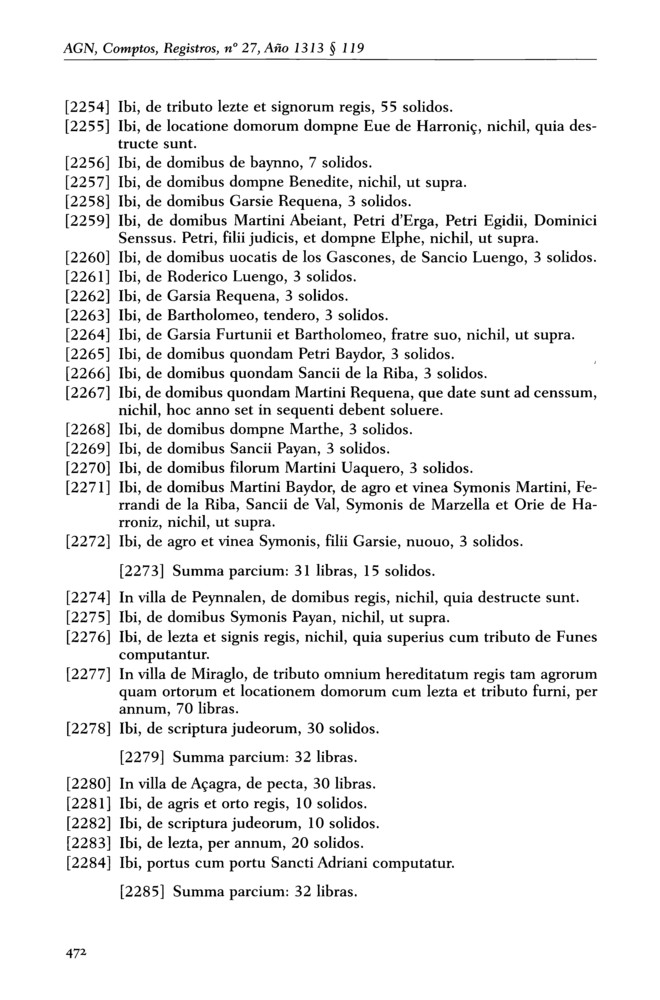 AGN, Comptos, Registros, nº 27, Año 1313 § 119

[2254] Ibi, de tributo lezte et signorum regis, 55 solidos.
[2255] Ibi, de locatione domorum dompne Eue de Harroniç, nichil, quia destructe sunt.
[2256] Ibi, de domibus de baynno, 7 solidos.
[2257] Ibi, de domibus dompne Benedite, nichil, ut supra.
[2258] Ibi, de domibus Garsie Requena, 3 solidos.
[2259] Ibi, de domibus Martini Abeiant, Petri d'Erga, Petri Egidii, Dominici Senssus. Petri, filii judicis, et dompne Elphe, nichil, ut supra.
[2260] Ibi, de domibus uocatis de los Gascones, de Sancio Luengo, 3 solidos.
[2261] Ibi, de Roderico Luengo, 3 solidos.
[2262] Ibi, de Garsia Requena, 3 solidos.
[2263] Ibi, de Bartholomeo, tendero, 3 solidos.
[2264] Ibi, de Garsia Furtunii et Bartholomeo, fratre suo, nichil, ut supra.
[2265] Ibi, de domibus quondam Petri Baydor, 3 solidos.
[2266] Ibi, de domibus quondam Sancii de la Riba, 3 solidos.
[2267] Ibi, de domibus quondam Martini Requena, que date sunt ad censsum, nichil, hoc anno set in sequenti debent soluere.
[2268] Ibi, de domibus dompne Marthe, 3 solidos.
[2269] Ibi, de domibus Sancii Payan, 3 solidos.
[2270] Ibi, de domibus filorum Martini Uaquero, 3 solidos.
[2271] Ibi, de domibus Martini Baydor, de agro et vinea Symonis Martini, Ferrandi de la Riba, Sancii de Val, Symonis de Marzella et Orie de Harroniz, nichil, ut supra.
[2272] Ibi, de agro et vinea Symonis, filii Garsie, nuouo, 3 solidos.

[2273] Summa parcium: 31 libras, 15 solidos.

[2274] In villa de Peynnalen, de domibus regis, nichil, quia destructe sunt.
[2275] Ibi, de domibus Symonis Payan, nichil, ut supra.
[2276] Ibi, de lezta et signis regis, nichil, quia superius cum tributo de Funes computantur.
[2277] In villa de Miraglo, de tributo omnium hereditatum regis tam agrorum quam ortorum et locationem domorum cum lezta et tributo furni, per annum, 70 libras.
[2278] Ibi, de scriptura judeorum, 30 solidos.

[2279] Summa parcium: 32 libras.

[2280] In villa de Açagra, de pecta, 30 libras.
[2281] Ibi, de agris et orto regis, 10 solidos.
[2282] Ibi, de scriptura judeorum, 10 solidos.
[2283] Ibi, de lezta, per annum, 20 solidos.
[2284] Ibi, portus cum portu Sancti Adriani computatur.

[2285] Summa parcium: 32 libras.

472